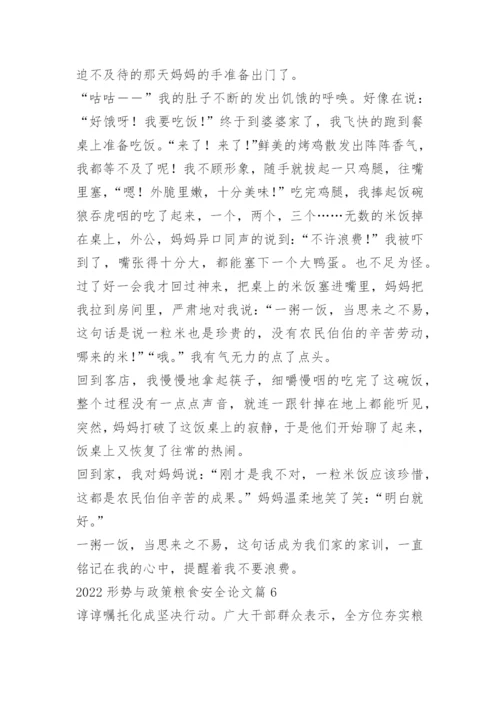 迫不及待的那天妈妈的手准备出门了。

“咕咕——”我的肚子不断的发出饥饿的呼唤。好像在说：“好饿呀！我要吃饭！”终于到婆婆家了，我飞快的跑到餐桌上准备吃饭。“来了！来了！”鲜美的烤鸡散发出阵阵香气，我都等不及了呢！我不顾形象，随手就拔起一只鸡腿，往嘴里塞，“嗯！外脆里嫩，十分美味！”吃完鸡腿，我捧起饭碗狼吞虎咽的吃了起来，一个，两个，三个……无数的米饭掉在桌上，外公，妈妈异口同声的说到：“不许浪费！”我被吓到了，嘴张得十分大，都能塞下一个大鸭蛋。也不足为怪。过了好一会我才回过神来，把桌上的米饭塞进嘴里，妈妈把我拉到房间里，严肃地对我说：“一粥一饭，当思来之不易，这句话是说一粒米也是珍贵的，没有农民伯伯的辛苦劳动，哪来的米！”“哦。”我有气无力的点了点头。

回到客店，我慢慢地拿起筷子，细嚼慢咽的吃完了这碗饭，整个过程没有一点点声音，就连一跟针掉在地上都能听见，突然，妈妈打破了这饭桌上的寂静，于是他们开始聊了起来，饭桌上又恢复了往常的热闹。

回到家，我对妈妈说：“刚才是我不对，一粒米饭应该珍惜，这都是农民伯伯辛苦的成果。”妈妈温柔地笑了笑：“明白就好。”

一粥一饭，当思来之不易，这句话成为我们家的家训，一直铭记在我的心中，提醒着我不要浪费。

2022 形势与政策粮食安全论文篇 6

谆谆嘱托化成坚决行动。广大干部群众表示，全方位夯实粮